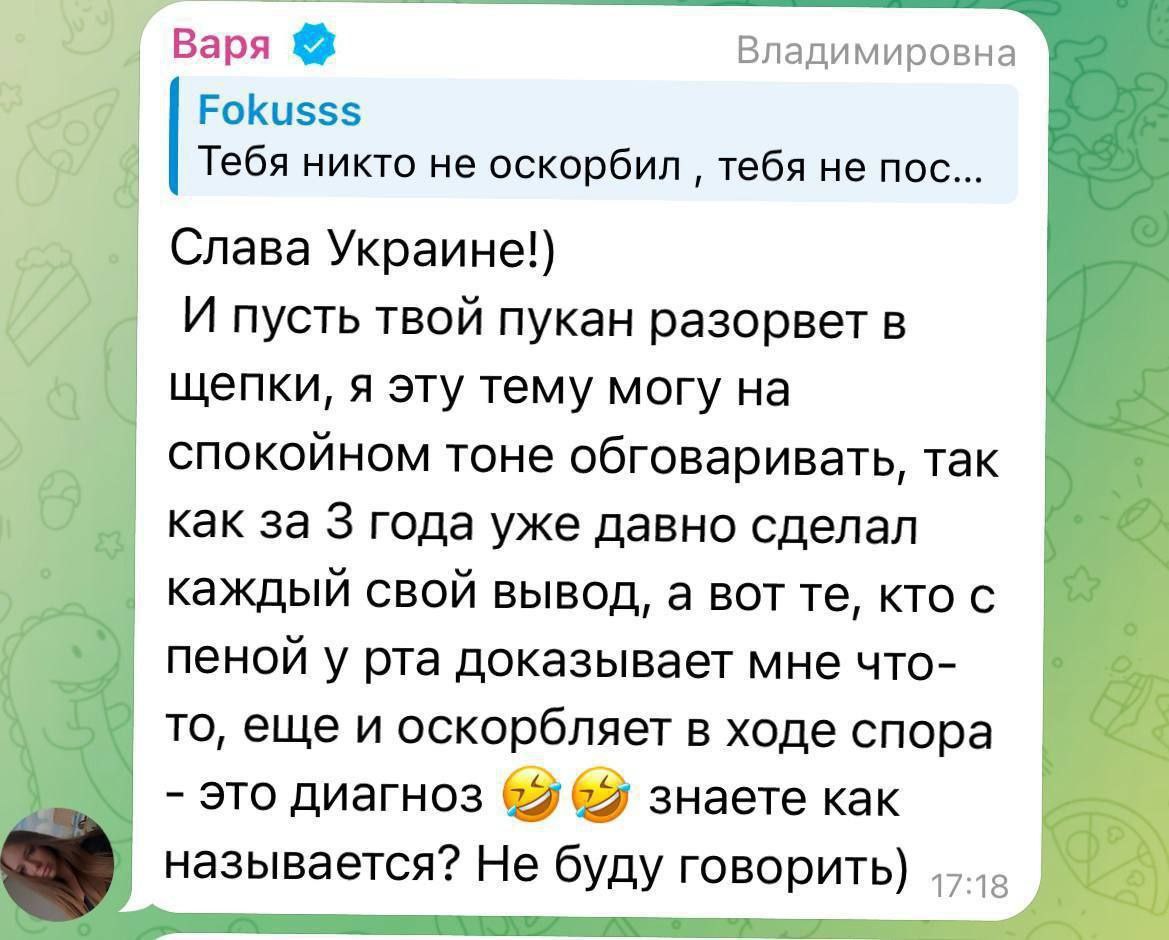 Варя Владимировна

Fokusss
Тебя никто не оскорбил , тебя не пос...

Слава Украине!)
 И пусть твой пукан разорвет в щепки, я эту тему могу на спокойном тоне обговаривать, так как за 3 года уже давно сделал каждый свой вывод, а вот те, кто с пеной у рта доказывает мне что-то, еще и оскорбляет в ходе спора - это диагноз 🤣🤣 знаете как называется? Не буду говорить) 17:18